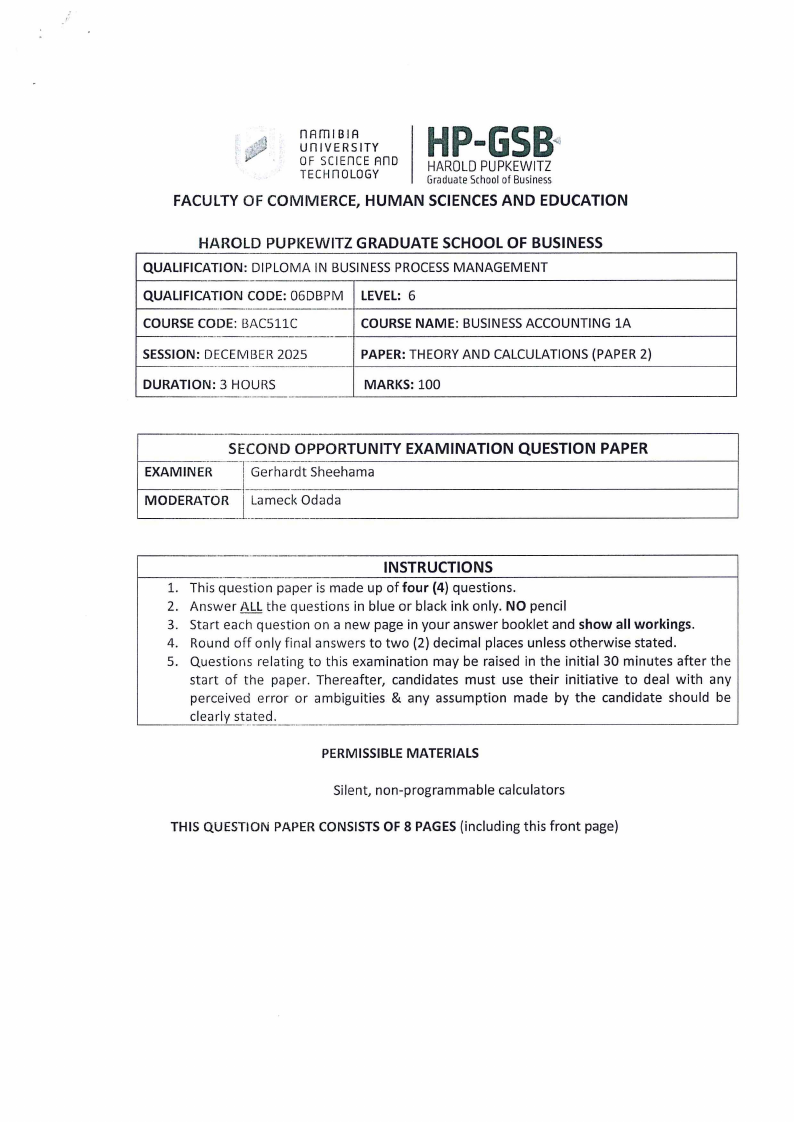 NAMIBIA UNIVERSITY OF SCIENCE AND TECHNOLOGY

HP-GSB
HAROLD PUPKEWITZ
Graduate School of Business

FACULTY OF COMMERCE, HUMAN SCIENCES AND EDUCATION

HAROLD PUPKEWITZ GRADUATE SCHOOL OF BUSINESS

| QUALIFICATION: DIPLOMA IN BUSINESS PROCESS MANAGEMENT | |
|---|---|
| QUALIFICATION CODE: 06DBPM | LEVEL: 6 |
| COURSE CODE: BAC511C | COURSE NAME: BUSINESS ACCOUNTING 1A |
| SESSION: DECEMBER 2025 | PAPER: THEORY AND CALCULATIONS (PAPER 2) |
| DURATION: 3 HOURS | MARKS: 100 |

| SECOND OPPORTUNITY EXAMINATION QUESTION PAPER | |
|---|---|
| EXAMINER | Gerhardt Sheehama |
| MODERATOR | Lameck Odada |

INSTRUCTIONS
1. This question paper is made up of four (4) questions.
2. Answer ALL the questions in blue or black ink only. NO pencil
3. Start each question on a new page in your answer booklet and show all workings.
4. Round off only final answers to two (2) decimal places unless otherwise stated.
5. Questions relating to this examination may be raised in the initial 30 minutes after the start of the paper. Thereafter, candidates must use their initiative to deal with any perceived error or ambiguities & any assumption made by the candidate should be clearly stated.

PERMISSIBLE MATERIALS

Silent, non-programmable calculators

THIS QUESTION PAPER CONSISTS OF 8 PAGES (including this front page)